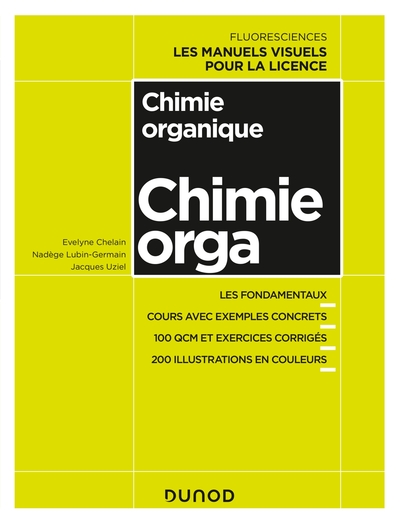 FLUORESCIENCES
LES MANUELS VISUELS POUR LA LICENCE

Chimie organique

Chimie orga

Evelyne Chelain
Nadège Lubin-Germain
Jacques Uziel

LES FONDAMENTAUX
COURS AVEC EXEMPLES CONCRETS
100 QCM ET EXERCICES CORRIGÉS
200 ILLUSTRATIONS EN COULEURS

DUNOD